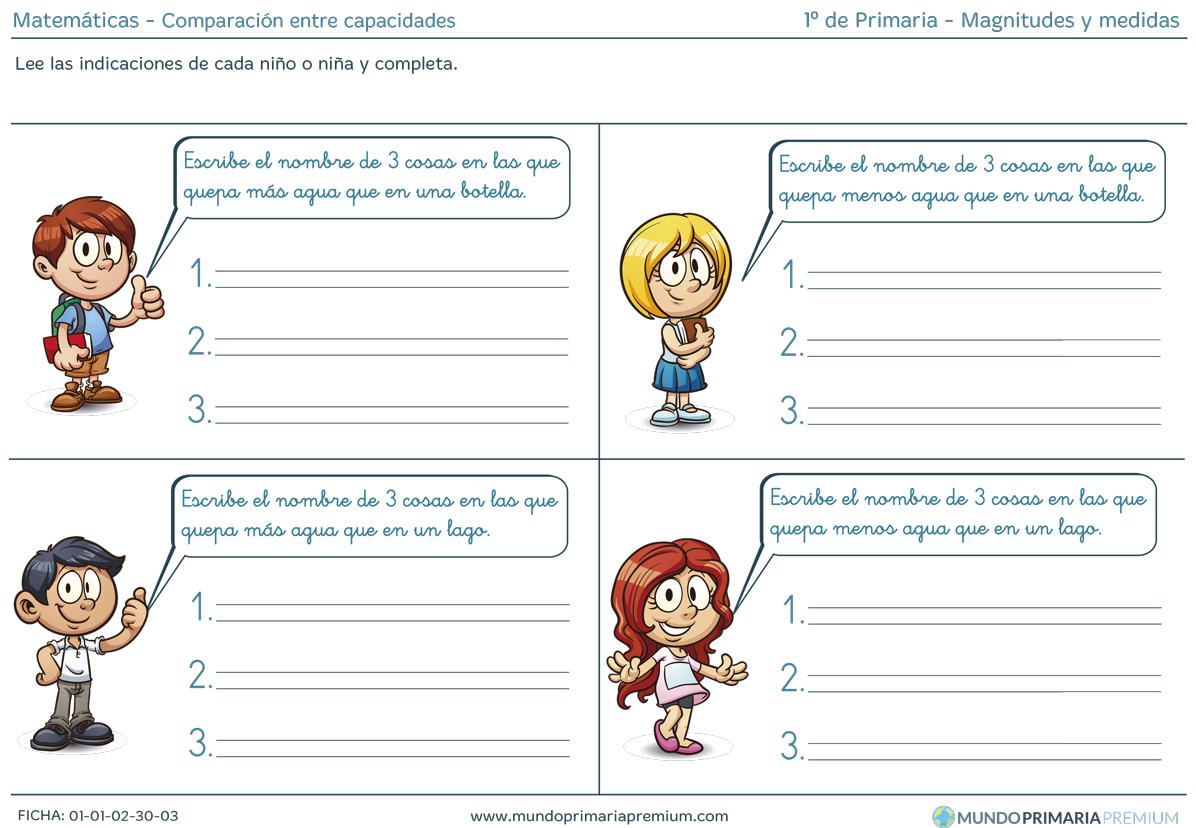 Matemáticas - Comparación entre capacidades

1º de Primaria - Magnitudes y medidas

Lee las indicaciones de cada niño o niña y completa.

Escribe el nombre de 3 cosas en las que quepa más agua que en una botella.

1. ____

2. ____

3. ____

Escribe el nombre de 3 cosas en las que quepa menos agua que en una botella.

1. ____

2. ____

3. ____

Escribe el nombre de 3 cosas en las que quepa más agua que en un lago.

1. ____

2. ____

3. ____

Escribe el nombre de 3 cosas en las que quepa menos agua que en un lago.

1. ____

2. ____

3. ____

FICHA: 01-01-02-30-03

www.mundoprimariapremium.com

MUNDOPRIMARIAPREMIUM